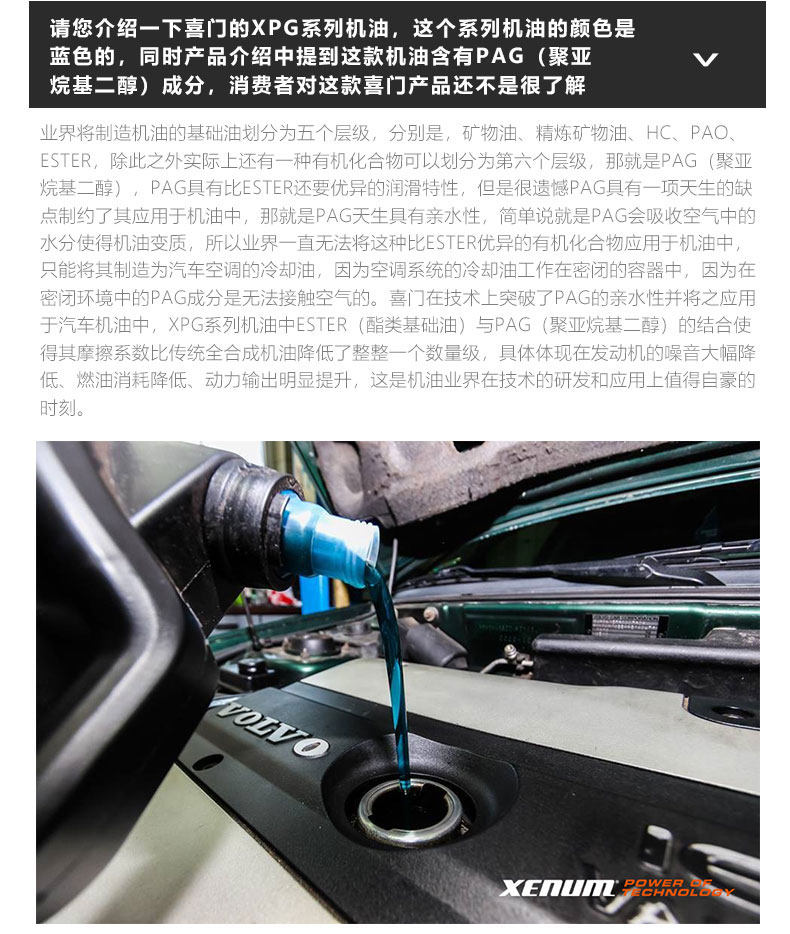 请您介绍一下喜门的XPG系列机油，这个系列机油的颜色是蓝色的，同时产品介绍中提到这款机油含有PAG（聚亚烷基二醇）成分，消费者对这款喜门产品还不是很了解

业界将制造机油的基础油划分为五个层级，分别是，矿物油、精炼矿物油、HC、PAO、ESTER，除此之外实际上还有一种有机化合物可以划分为第六个层级，那就是PAG（聚亚烷基二醇），PAG具有比ESTER还要优异的润滑特性，但是很遗憾PAG具有一项天生的缺点制约了其应用于机油中，那就是PAG天生具有亲水性，简单说就是PAG会吸收空气中的水分使得机油变质，所以业界一直无法将这种比ESTER优异的有机化合物应用于机油中，只能将其制造为汽车空调的冷却油，因为空调系统的冷却油工作在密闭的容器中，因为在密闭环境中的PAG成分是无法接触空气的。喜门在技术上突破了PAG的亲水性并将之应用于汽车机油中，XPG系列机油中ESTER（酯类基础油）与PAG（聚亚烷基二醇）的结合使得其摩擦系数比传统全合成机油降低了整整一个数量级，具体体现在发动机的噪音大幅降低、燃油消耗降低、动力输出明显提升，这是机油业界在技术的研发和应用上值得自豪的时刻。

VOLVO

XENUM POWER OF TECHNOLOGY